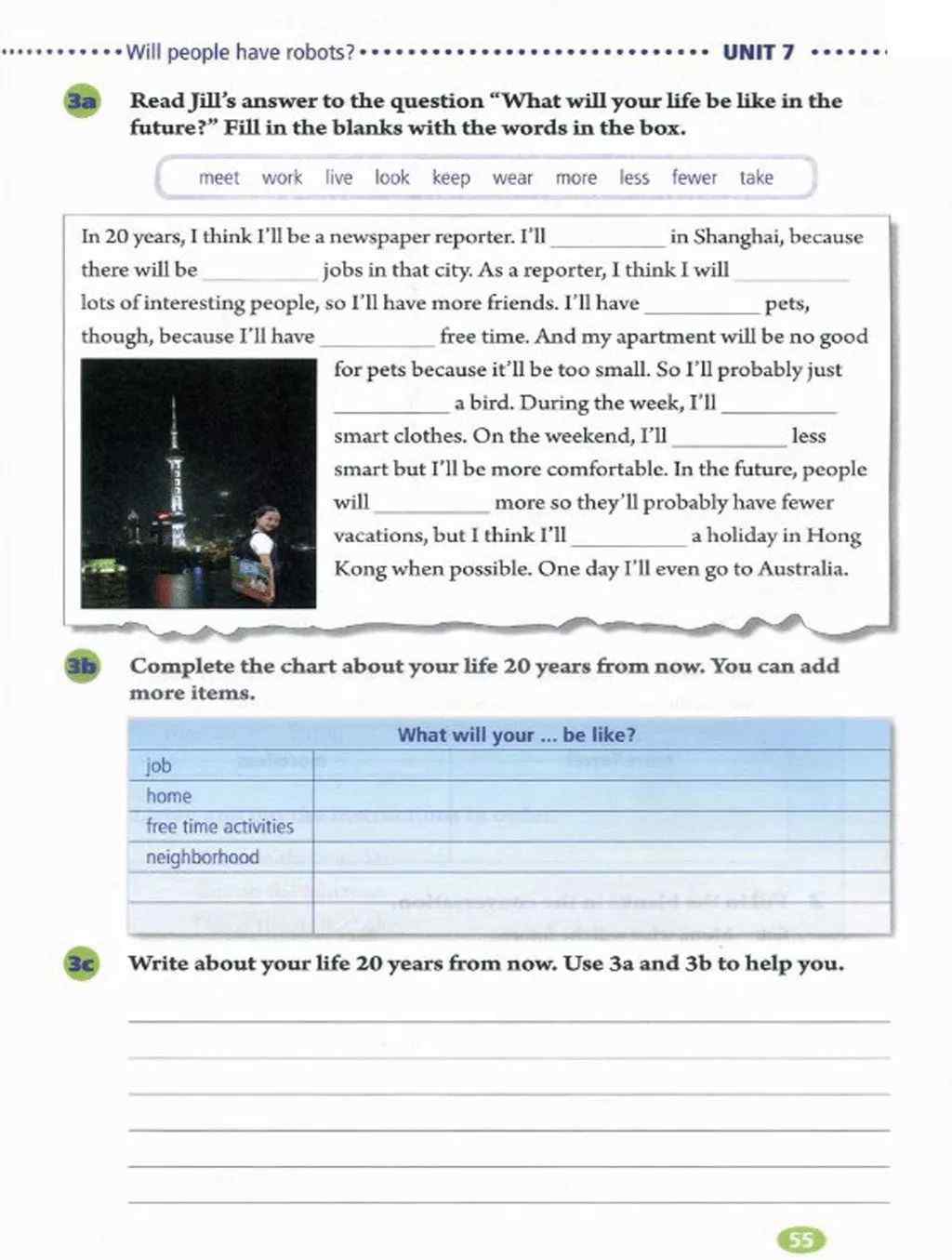 Will people have robots? UNIT 7

3a Read Jill's answer to the question "What will your life be like in the future?" Fill in the blanks with the words in the box.

meet work live look keep wear more less fewer take

In 20 years, I think I'll be a newspaper reporter. I'll __________ in Shanghai, because there will be __________ jobs in that city. As a reporter, I think I will __________ lots of interesting people, so I'll have more friends. I'll have __________ pets, though, because I'll have __________ free time. And my apartment will be no good for pets because it'll be too small. So I'll probably just __________ a bird. During the week, I'll __________ smart clothes. On the weekend, I'll __________ less smart but I'll be more comfortable. In the future, people will __________ more so they'll probably have fewer vacations, but I think I'll __________ a holiday in Hong Kong when possible. One day I'll even go to Australia.

3b Complete the chart about your life 20 years from now. You can add more items.

| What will your ... be like? | |
|---|---|
| job | |
| home | |
| free time activities | |
| neighborhood | |
| | |
| | |

3c Write about your life 20 years from now. Use 3a and 3b to help you.

55